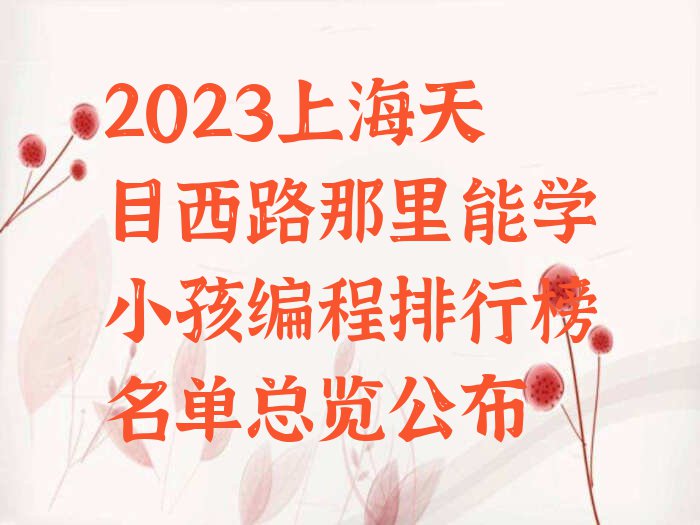 2023上海天目西路那里能学小孩编程排行榜名单总览公布